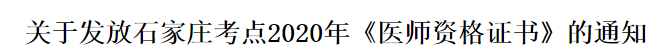 关于发放石家庄考点2020年《医师资格证书》的通知